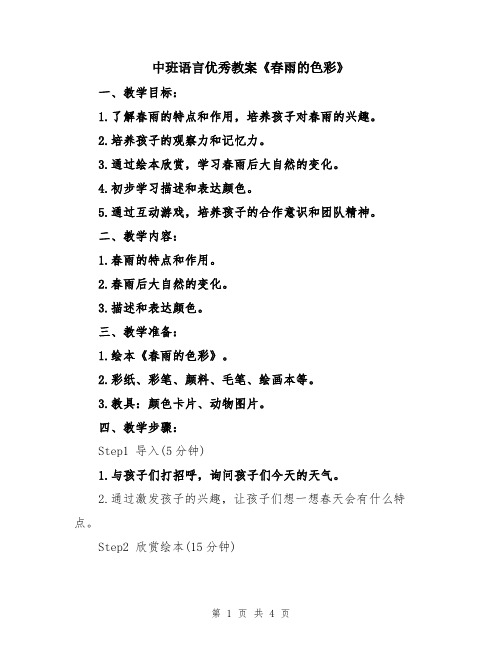 中班语言优秀教案《春雨的色彩》

一、教学目标：

1.了解春雨的特点和作用，培养孩子对春雨的兴趣。

2.培养孩子的观察力和记忆力。

3.通过绘本欣赏，学习春雨后大自然的变化。

4.初步学习描述和表达颜色。

5.通过互动游戏，培养孩子的合作意识和团队精神。

二、教学内容：

1.春雨的特点和作用。

2.春雨后大自然的变化。

3.描述和表达颜色。

三、教学准备：

1.绘本《春雨的色彩》。

2.彩纸、彩笔、颜料、毛笔、绘画本等。

3.教具：颜色卡片、动物图片。

四、教学步骤：

Step1 导入(5分钟)

1.与孩子们打招呼，询问孩子们今天的天气。

2.通过激发孩子的兴趣，让孩子们想一想春天会有什么特点。

Step2 欣赏绘本(15分钟)

第 1 页 共 4 页